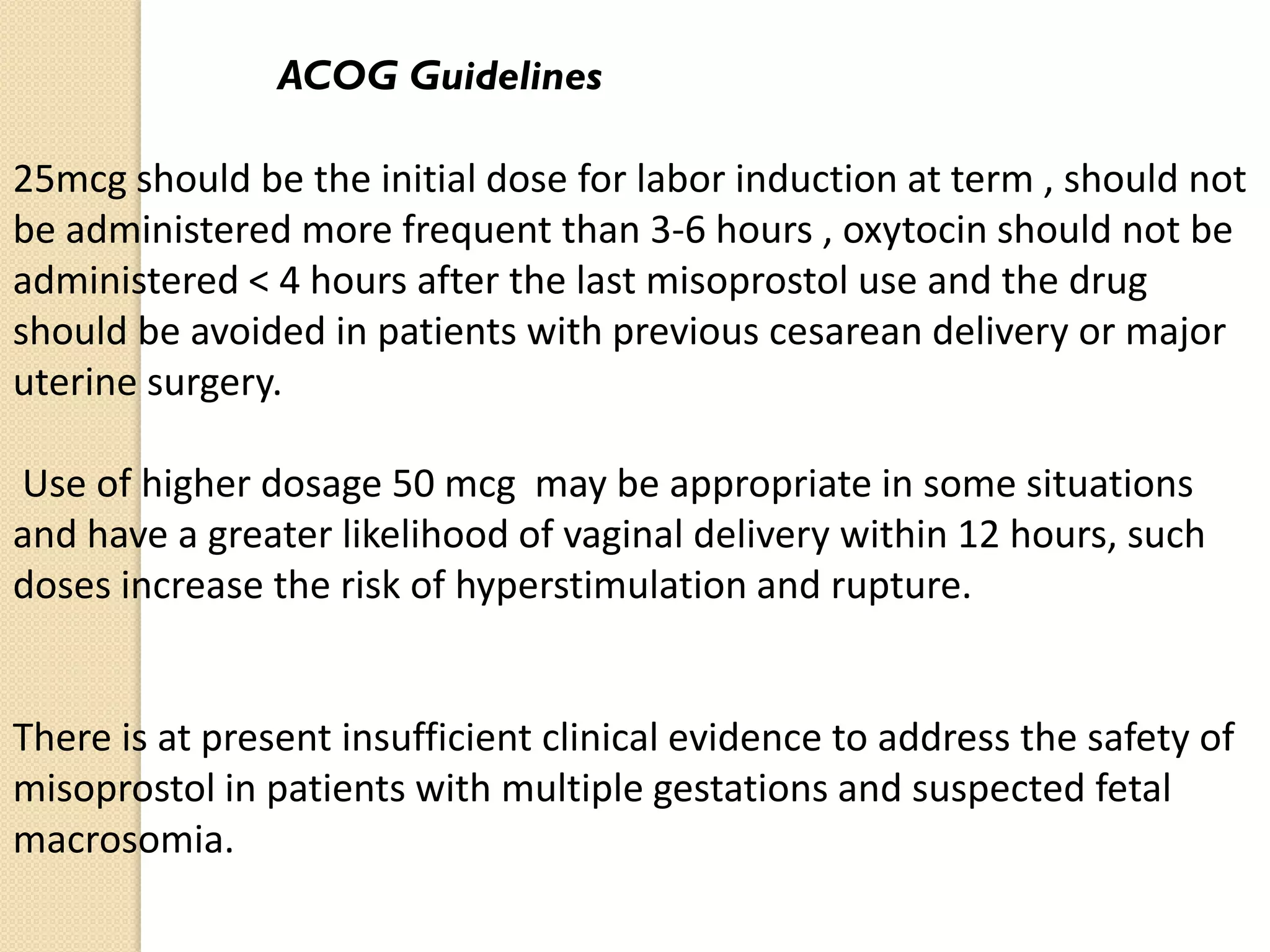 ACOG Guidelines

25mcg should be the initial dose for labor induction at term , should not be administered more frequent than 3-6 hours , oxytocin should not be administered < 4 hours after the last misoprostol use and the drug should be avoided in patients with previous cesarean delivery or major uterine surgery.

Use of higher dosage 50 mcg may be appropriate in some situations and have a greater likelihood of vaginal delivery within 12 hours, such doses increase the risk of hyperstimulation and rupture.

There is at present insufficient clinical evidence to address the safety of misoprostol in patients with multiple gestations and suspected fetal macrosomia.